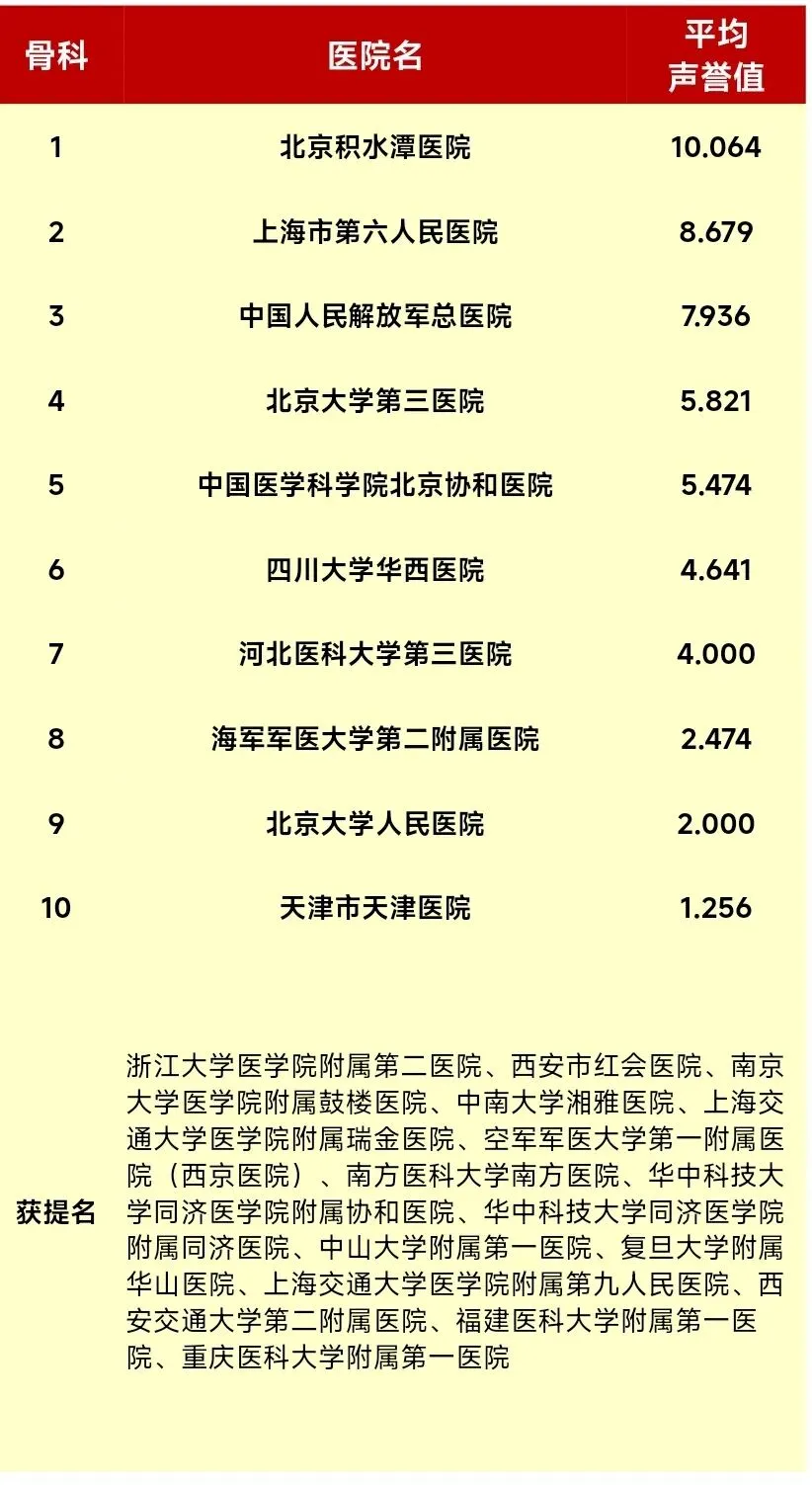 | 骨科 | 医院名 | 平均声誉值 |
|---|---|---|
| 1 | 北京积水潭医院 | 10.064 |
| 2 | 上海市第六人民医院 | 8.679 |
| 3 | 中国人民解放军总医院 | 7.936 |
| 4 | 北京大学第三医院 | 5.821 |
| 5 | 中国医学科学院北京协和医院 | 5.474 |
| 6 | 四川大学华西医院 | 4.641 |
| 7 | 河北医科大学第三医院 | 4.000 |
| 8 | 海军军医大学第二附属医院 | 2.474 |
| 9 | 北京大学人民医院 | 2.000 |
| 10 | 天津市天津医院 | 1.256 |
| 获提名 | 浙江大学医学院附属第二医院、西安市红会医院、南京大学医学院附属鼓楼医院、中南大学湘雅医院、上海交通大学医学院附属瑞金医院、空军军医大学第一附属医院（西京医院）、南方医科大学南方医院、华中科技大学同济医学院附属协和医院、华中科技大学同济医学院附属同济医院、中山大学附属第一医院、复旦大学附属华山医院、上海交通大学医学院附属第九人民医院、西安交通大学第二附属医院、福建医科大学附属第一医院、重庆医科大学附属第一医院 | |